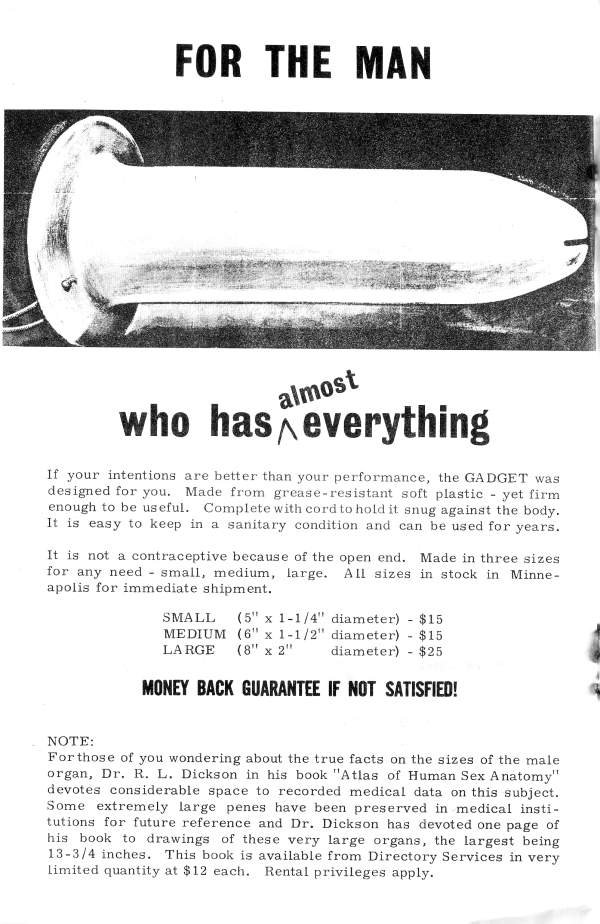 FOR THE MAN

who has almost everything

If your intentions are better than your performance, the GADGET was designed for you. Made from grease-resistant soft plastic - yet firm enough to be useful. Complete with cord to hold it snug against the body. It is easy to keep in a sanitary condition and can be used for years.

It is not a contraceptive because of the open end. Made in three sizes for any need - small, medium, large. All sizes in stock in Minneapolis for immediate shipment.

SMALL (5" x 1-1/4" diameter) - $15
MEDIUM (6" x 1-1/2" diameter) - $15
LARGE (8" x 2" diameter) - $25

MONEY BACK GUARANTEE IF NOT SATISFIED!

NOTE:
For those of you wondering about the true facts on the sizes of the male organ, Dr. R. L. Dickson in his book "Atlas of Human Sex Anatomy" devotes considerable space to recorded medical data on this subject. Some extremely large penes have been preserved in medical institutions for future reference and Dr. Dickson has devoted one page of his book to drawings of these very large organs, the largest being 13-3/4 inches. This book is available from Directory Services in very limited quantity at $12 each. Rental privileges apply.